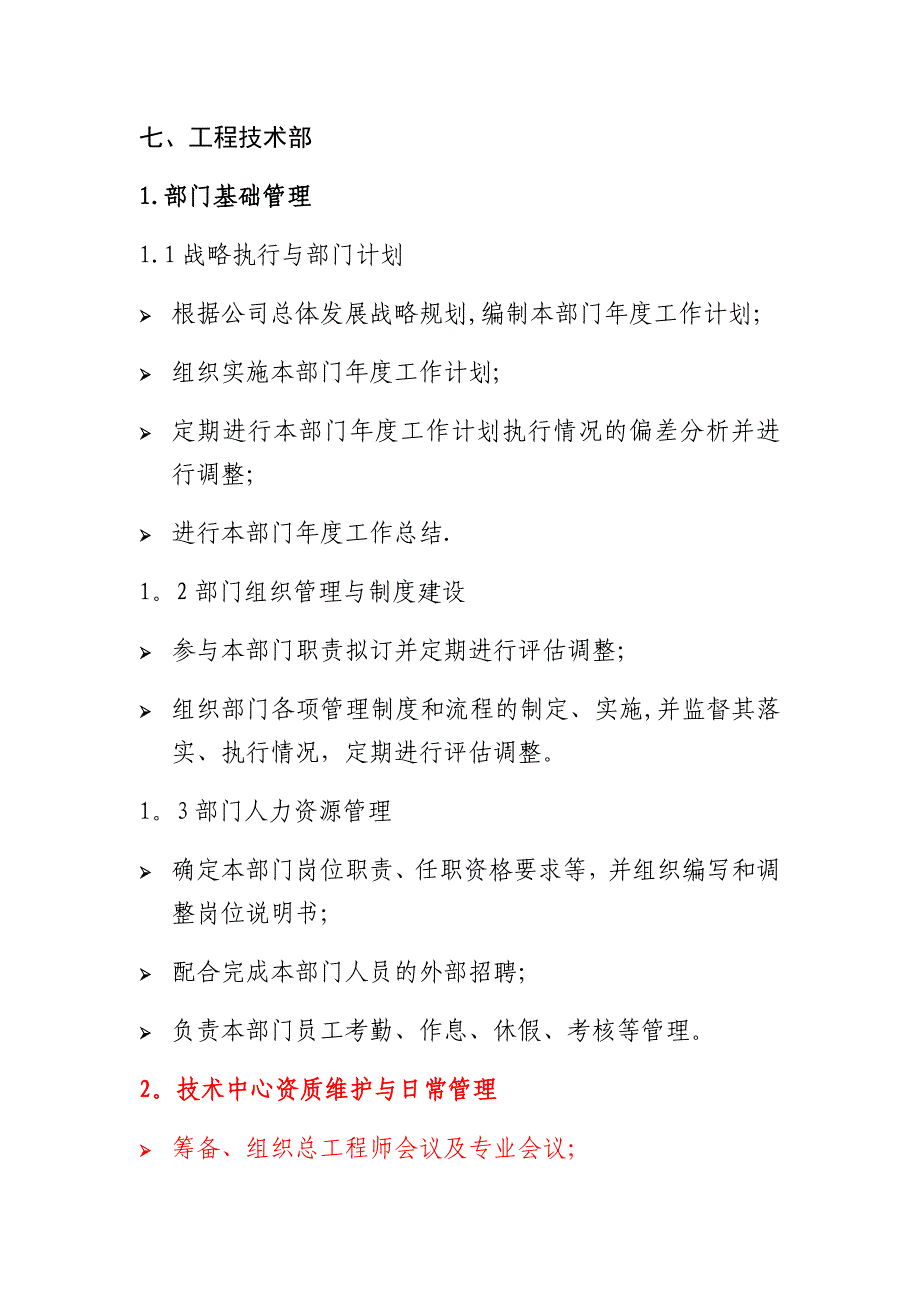 七、工程技术部

1.部门基础管理

1.1 战略执行与部门计划

➢ 根据公司总体发展战略规划,编制本部门年度工作计划;

➢ 组织实施本部门年度工作计划;

➢ 定期进行本部门年度工作计划执行情况的偏差分析并进行调整;

➢ 进行本部门年度工作总结.

1。2 部门组织管理与制度建设

➢ 参与本部门职责拟订并定期进行评估调整;

➢ 组织部门各项管理制度和流程的制定、实施,并监督其落实、执行情况，定期进行评估调整。

1。3 部门人力资源管理

➢ 确定本部门岗位职责、任职资格要求等，并组织编写和调整岗位说明书;

➢ 配合完成本部门人员的外部招聘;

➢ 负责本部门员工考勤、作息、休假、考核等管理。

2。技术中心资质维护与日常管理

➢ 筹备、组织总工程师会议及专业会议;